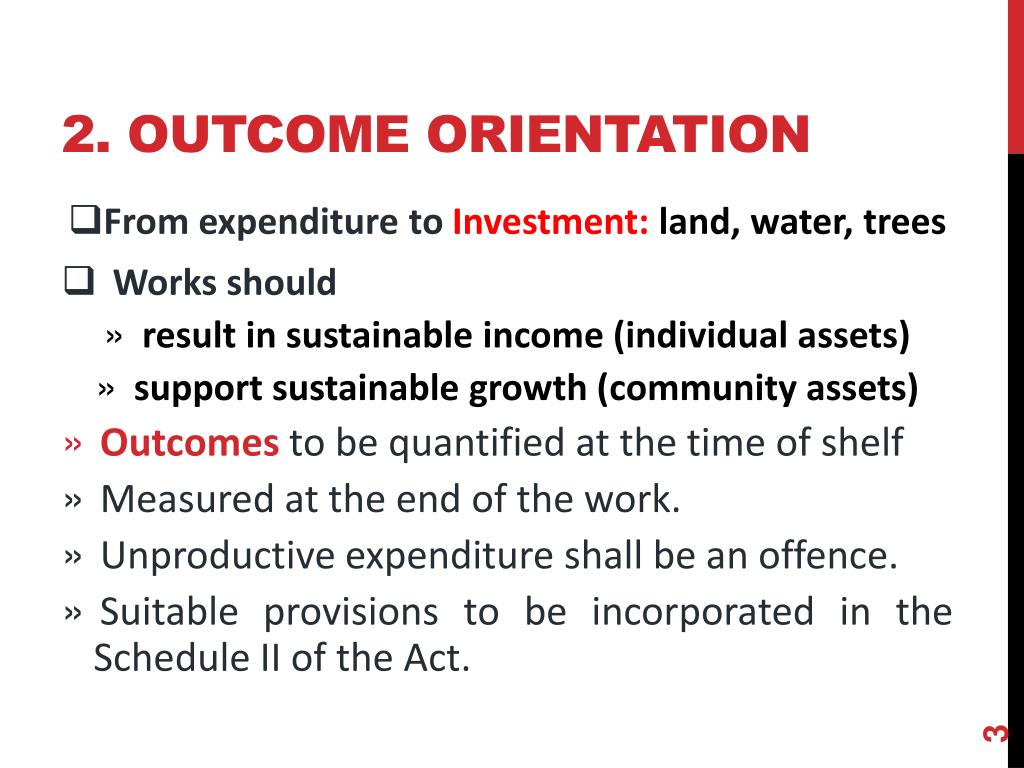 2. OUTCOME ORIENTATION

❑From expenditure to Investment: land, water, trees

❑ Works should

» result in sustainable income (individual assets)

» support sustainable growth (community assets)

» Outcomes to be quantified at the time of shelf

» Measured at the end of the work.

» Unproductive expenditure shall be an offence.

» Suitable provisions to be incorporated in the Schedule II of the Act.

3